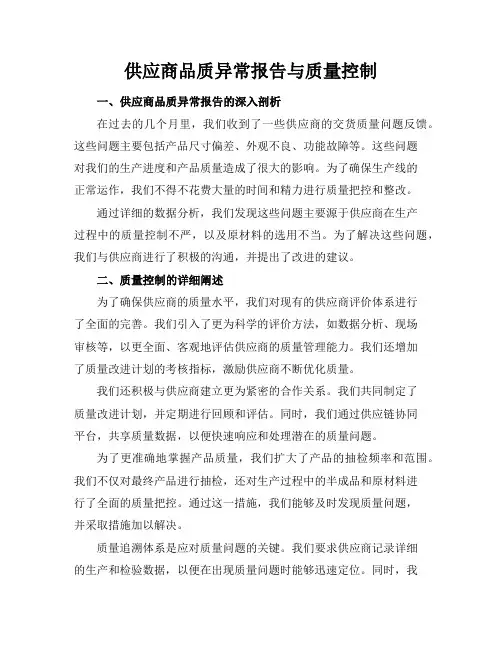 供应商品质异常报告与质量控制

一、供应商品质异常报告的深入剖析

在过去的几个月里，我们收到了一些供应商的交货质量问题反馈。这些问题主要包括产品尺寸偏差、外观不良、功能故障等。这些问题对我们的生产进度和产品质量造成了很大的影响。为了确保生产线的正常运作，我们不得不花费大量的时间和精力进行质量把控和整改。

通过详细的数据分析，我们发现这些问题主要源于供应商在生产过程中的质量控制不严，以及原材料的选用不当。为了解决这些问题，我们与供应商进行了积极的沟通，并提出了改进的建议。

二、质量控制的详细阐述

为了确保供应商的质量水平，我们对现有的供应商评价体系进行了全面的完善。我们引入了更为科学的评价方法，如数据分析、现场审核等，以更全面、客观地评估供应商的质量管理能力。我们还增加了质量改进计划的考核指标，激励供应商不断优化质量。

我们还积极与供应商建立更为紧密的合作关系。我们共同制定了质量改进计划，并定期进行回顾和评估。同时，我们通过供应链协同平台，共享质量数据，以便快速响应和处理潜在的质量问题。

为了更准确地掌握产品质量，我们扩大了产品的抽检频率和范围。我们不仅对最终产品进行抽检，还对生产过程中的半成品和原材料进行了全面的质量把控。通过这一措施，我们能够及时发现质量问题，并采取措施加以解决。

质量追溯体系是应对质量问题的关键。我们要求供应商记录详细的生产和检验数据，以便在出现质量问题时能够迅速定位。同时，我